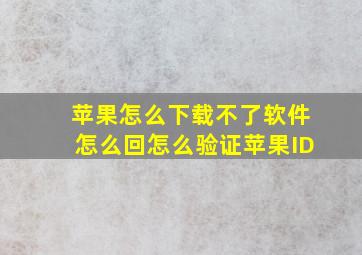 苹果怎么下载不了软件
怎么回怎么验证苹果ID